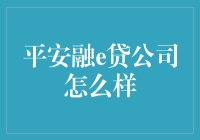 平安融e贷公司怎么样